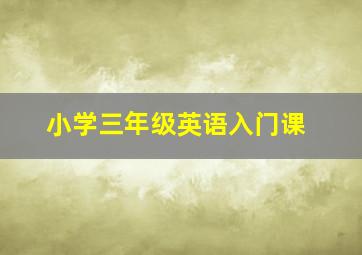 小学三年级英语入门课